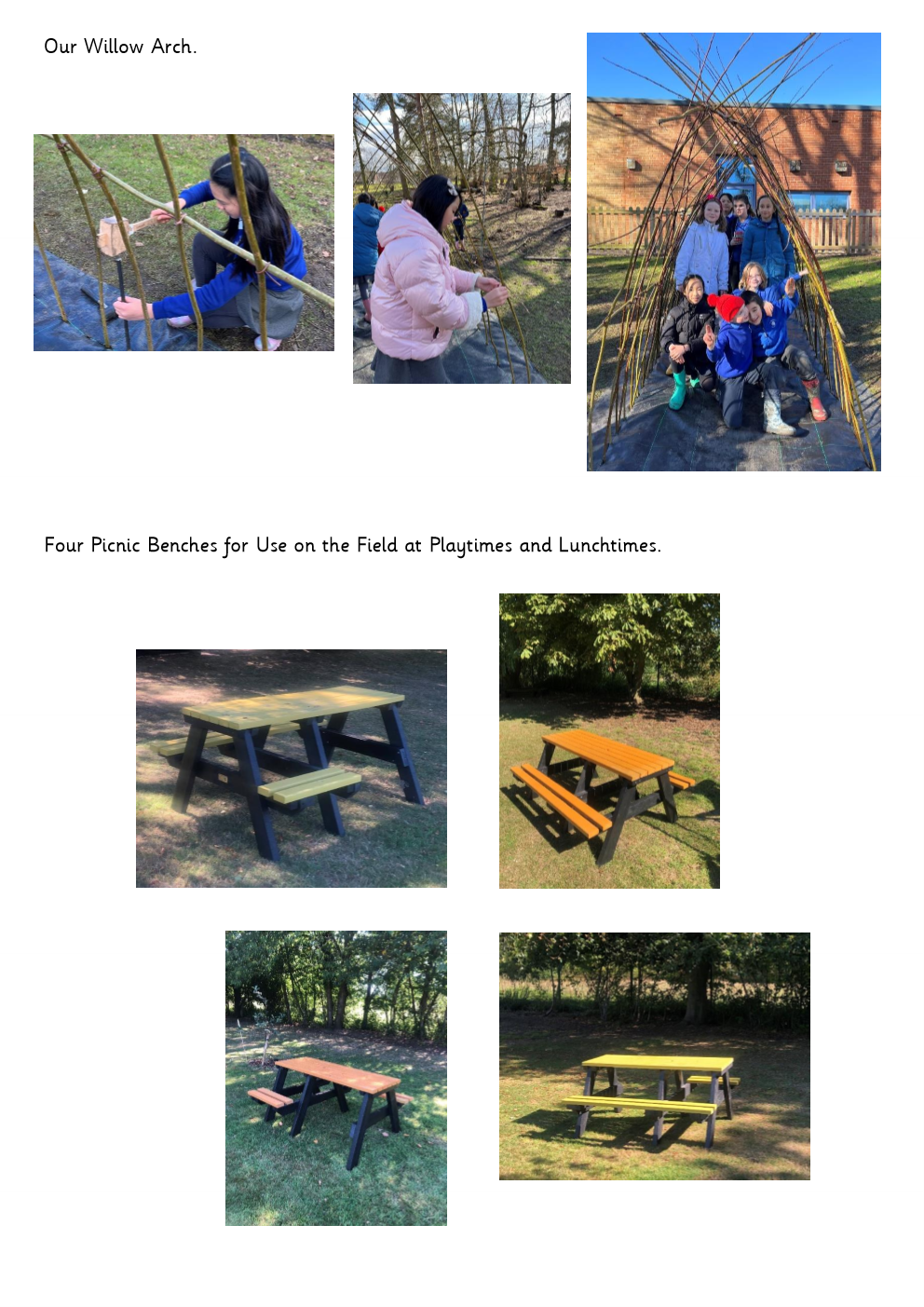 Our Willow Arch.

Four Picnic Benches for Use on the Field at Playtimes and Lunchtimes.